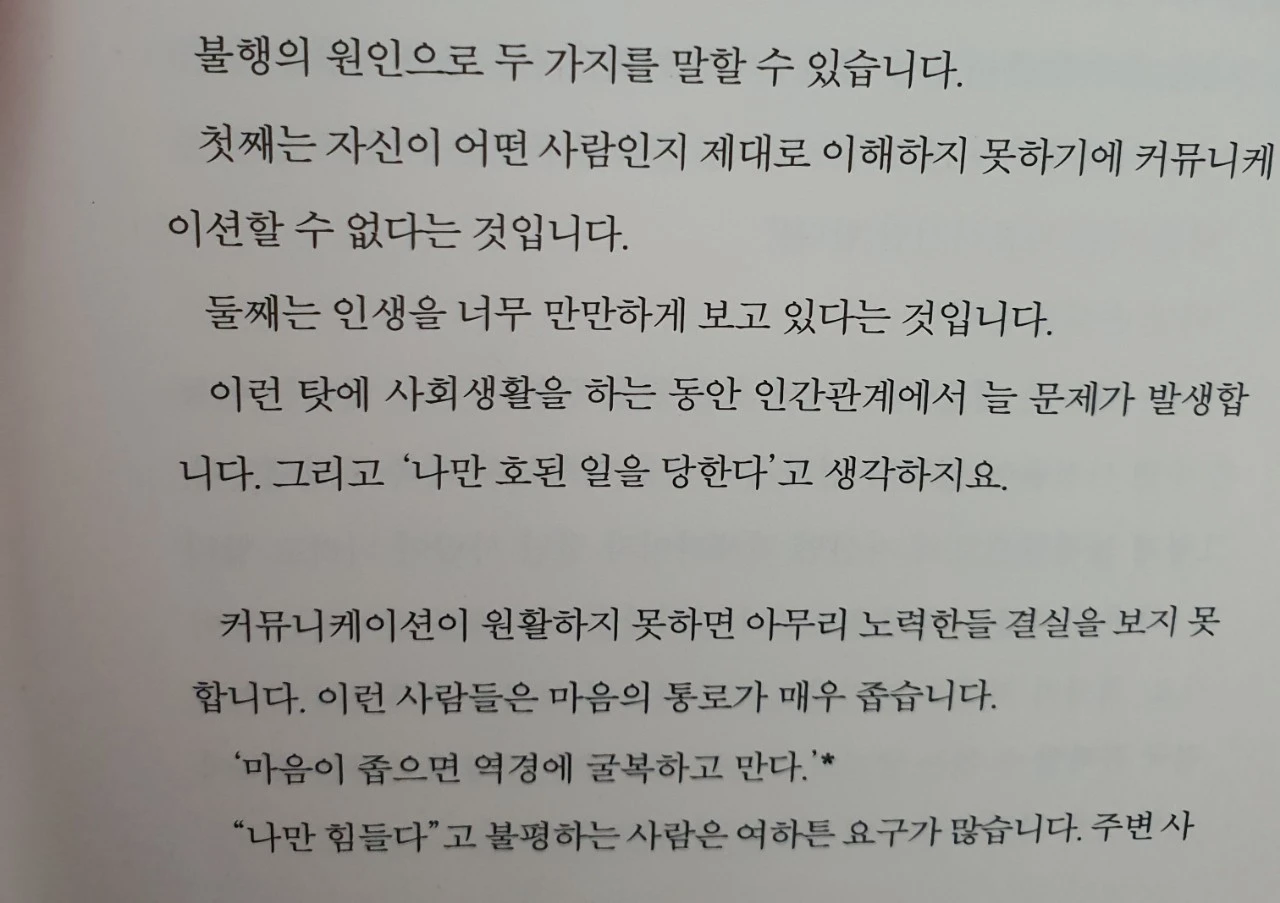 불행의 원인으로 두 가지를 말할 수 있습니다.

첫째는 자신이 어떤 사람인지 제대로 이해하지 못하기에 커뮤니케이션할 수 없다는 것입니다.

둘째는 인생을 너무 만만하게 보고 있다는 것입니다.

이런 탓에 사회생활을 하는 동안 인간관계에서 늘 문제가 발생합니다. 그리고 '나만 호된 일을 당한다'고 생각하지요.

커뮤니케이션이 원활하지 못하면 아무리 노력한들 결실을 보지 못합니다. 이런 사람들은 마음의 통로가 매우 좁습니다.

'마음이 좁으면 역경에 굴복하고 만다.'*

"나만 힘들다"고 불평하는 사람은 여하튼 요구가 많습니다. 주변 사